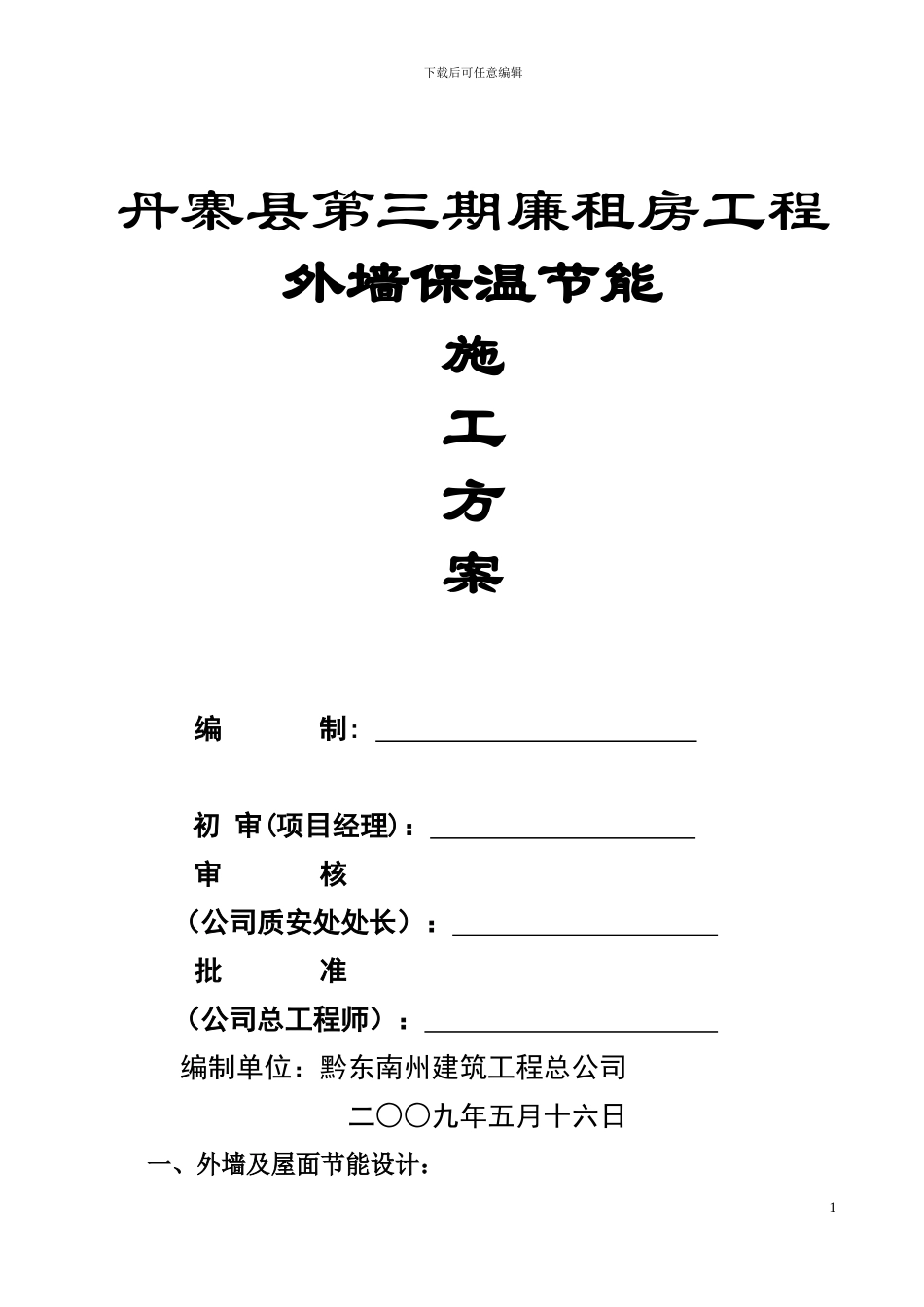 下载后可任意编辑

丹寨县第三期廉租房工程

外墙保温节能

施

工

方

案

编　　　制：

初 审(项目经理)：

审　　　核

（公司质安处处长）：

批　　　准

（公司总工程师）：

编制单位：黔东南州建筑工程总公司

二〇〇九年五月十六日

一、外墙及屋面节能设计：

1